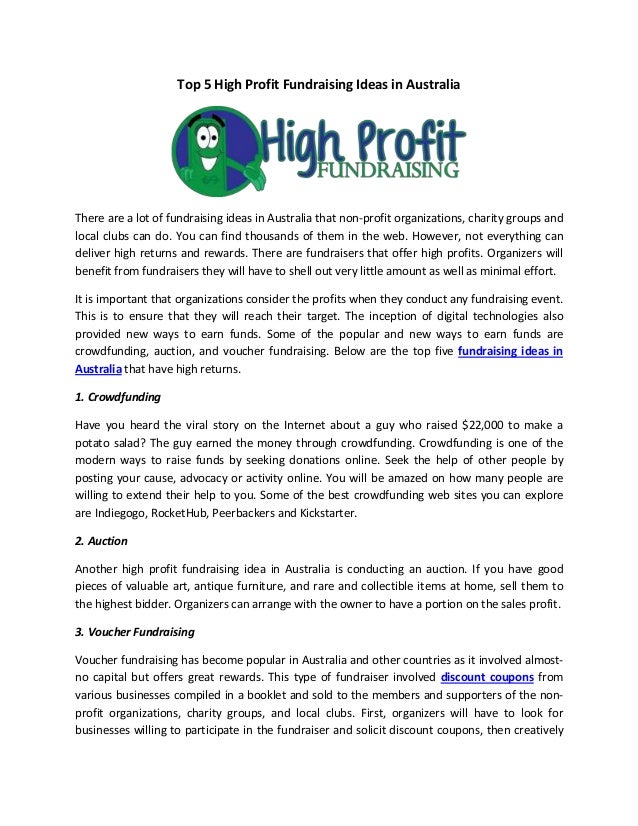 Top 5 High Profit Fundraising Ideas in Australia

High Profit
FUNDRAISING

There are a lot of fundraising ideas in Australia that non-profit organizations, charity groups and local clubs can do. You can find thousands of them in the web. However, not everything can deliver high returns and rewards. There are fundraisers that offer high profits. Organizers will benefit from fundraisers they will have to shell out very little amount as well as minimal effort.

It is important that organizations consider the profits when they conduct any fundraising event. This is to ensure that they will reach their target. The inception of digital technologies also provided new ways to earn funds. Some of the popular and new ways to earn funds are crowdfunding, auction, and voucher fundraising. Below are the top five fundraising ideas in Australia that have high returns.

1. Crowdfunding

Have you heard the viral story on the Internet about a guy who raised $22,000 to make a potato salad? The guy earned the money through crowdfunding. Crowdfunding is one of the modern ways to raise funds by seeking donations online. Seek the help of other people by posting your cause, advocacy or activity online. You will be amazed on how many people are willing to extend their help to you. Some of the best crowdfunding web sites you can explore are Indiegogo, RocketHub, Peerbackers and Kickstarter.

2. Auction

Another high profit fundraising idea in Australia is conducting an auction. If you have good pieces of valuable art, antique furniture, and rare and collectible items at home, sell them to the highest bidder. Organizers can arrange with the owner to have a portion on the sales profit.

3. Voucher Fundraising

Voucher fundraising has become popular in Australia and other countries as it involved almost-no capital but offers great rewards. This type of fundraiser involved discount coupons from various businesses compiled in a booklet and sold to the members and supporters of the non-profit organizations, charity groups, and local clubs. First, organizers will have to look for businesses willing to participate in the fundraiser and solicit discount coupons, then creatively